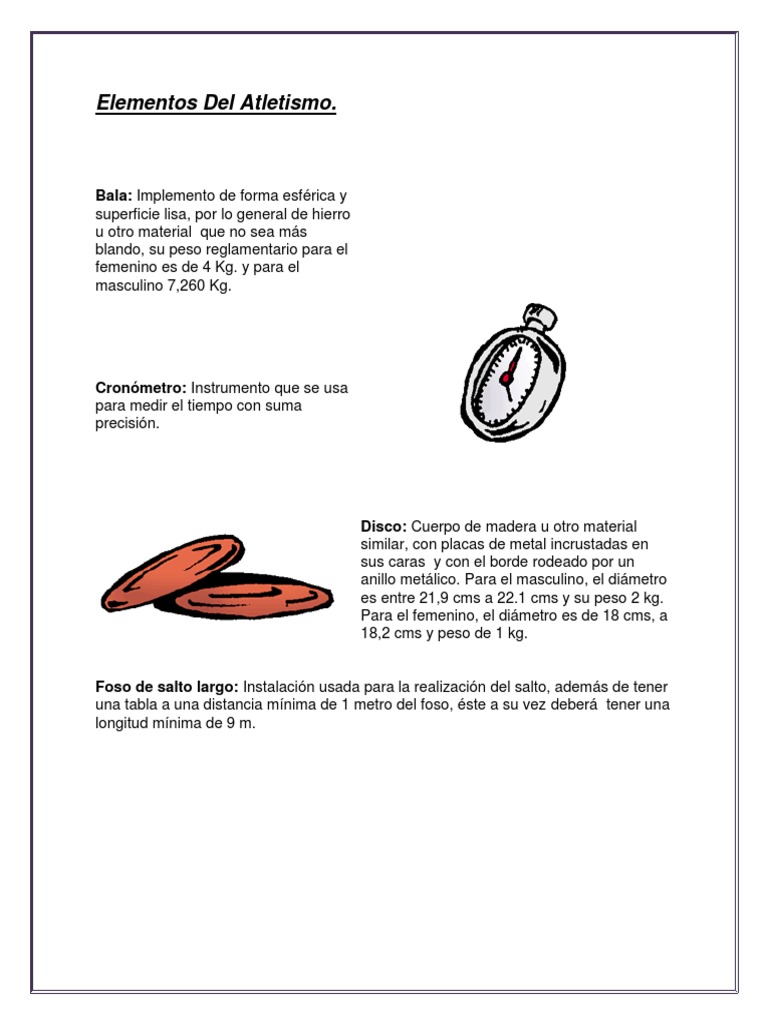 Elementos Del Atletismo.

Bala: Implemento de forma esférica y superficie lisa, por lo general de hierro u otro material que no sea más blando, su peso reglamentario para el femenino es de 4 Kg. y para el masculino 7,260 Kg.

Cronómetro: Instrumento que se usa para medir el tiempo con suma precisión.

Disco: Cuerpo de madera u otro material similar, con placas de metal incrustadas en sus caras y con el borde rodeado por un anillo metálico. Para el masculino, el diámetro es entre 21,9 cms a 22.1 cms y su peso 2 kg. Para el femenino, el diámetro es de 18 cms, a 18,2 cms y peso de 1 kg.

Foso de salto largo: Instalación usada para la realización del salto, además de tener una tabla a una distancia mínima de 1 metro del foso, éste a su vez deberá tener una longitud mínima de 9 m.